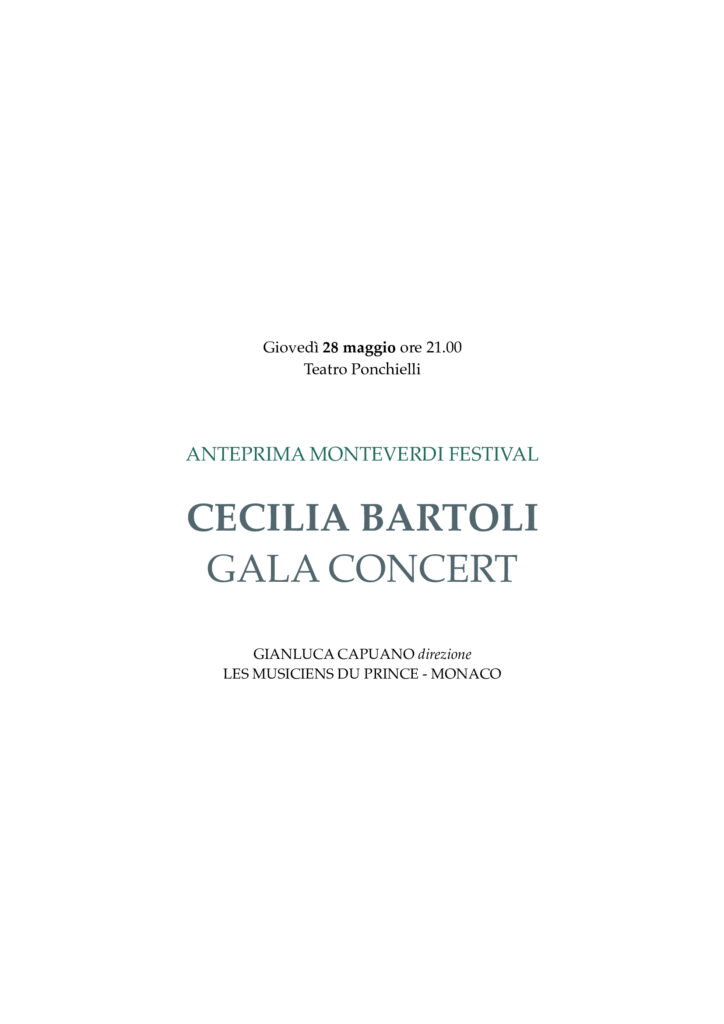 Giovedì 28 maggio ore 21.00
Teatro Ponchielli

ANTEPRIMA MONTEVERDI FESTIVAL

CECILIA BARTOLI
GALA CONCERT

GIANLUCA CAPUANO direzione
LES MUSICIENS DU PRINCE - MONACO